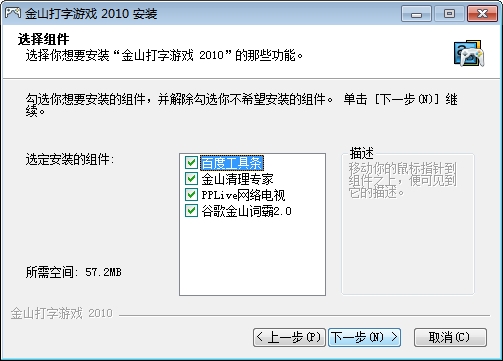 金山打字游戏 2010 安装

选择组件
选择你想要安装“金山打字游戏 2010”的那些功能。

勾选你想要安装的组件，并解除勾选你不希望安装的组件。 单击 [下一步(N)] 继续。

选定安装的组件:

百度工具条
金山清理专家
PPLive网络电视
谷歌金山词霸2.0

描述
移动你的鼠标指针到组件之上，便可见到它的描述。

所需空间: 57.2MB

金山打字游戏 2010

< 上一步(P)
下一步(N) >
取消(C)